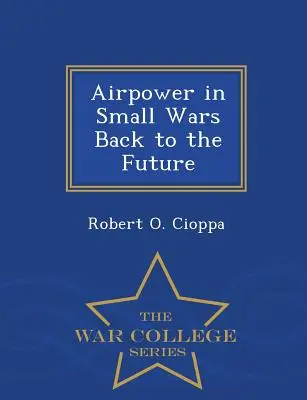 Airpower in Small Wars Back to the Future

Robert O. Cioppa

THE
WAR COLLEGE
SERIES